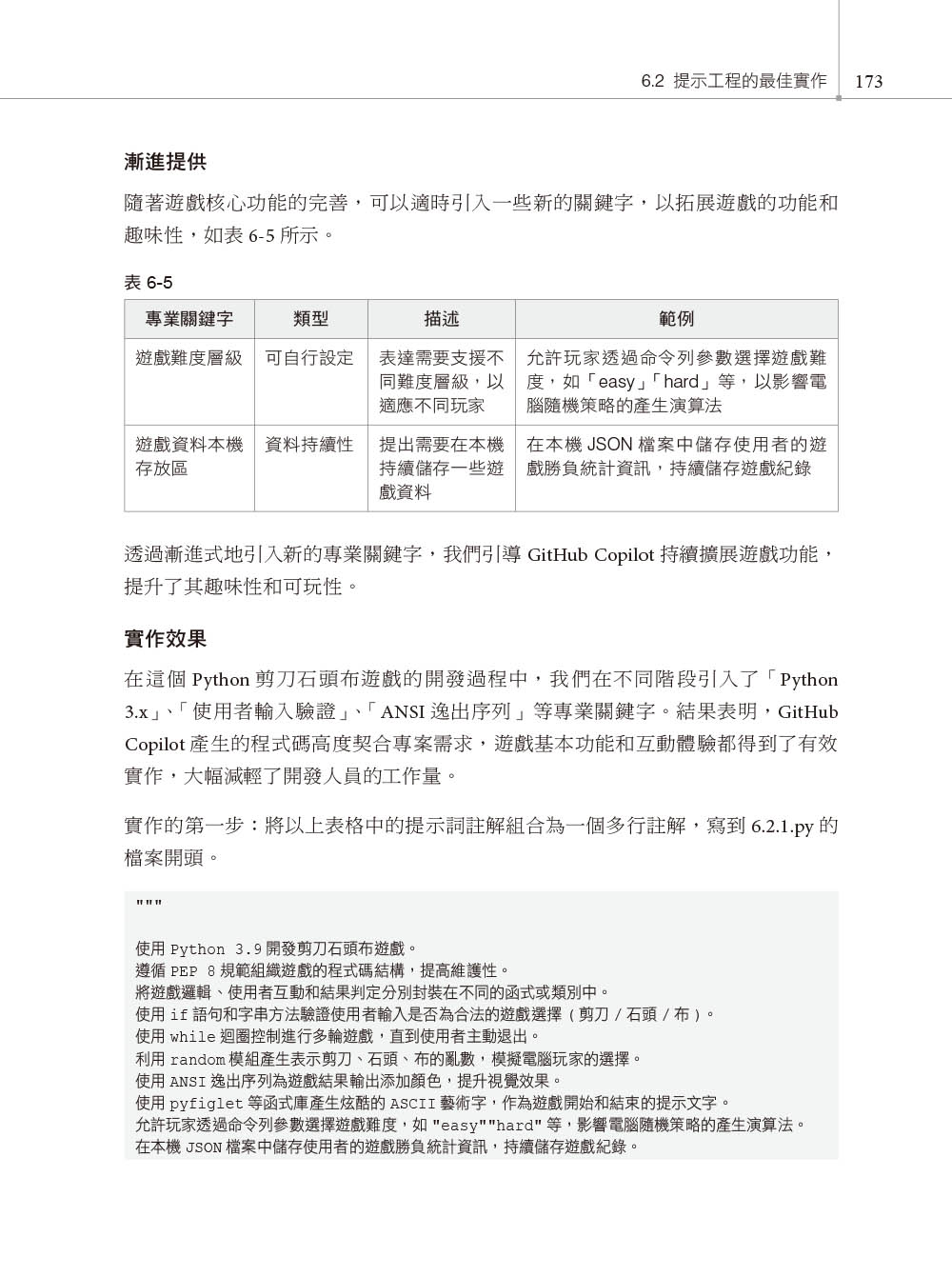 6.2 提示工程的最佳實作 173

漸進提供

隨著遊戲核心功能的完善，可以適時引入一些新的關鍵字，以拓展遊戲的功能和趣味性，如表 6-5 所示。

表 6-5

| 專業關鍵字 | 類型 | 描述 | 範例 |
|---|---|---|---|
| 遊戲難度層級 | 可自行設定 | 表達需要支援不同難度層級，以適應不同玩家 | 允許玩家透過命令列參數選擇遊戲難度，如「easy」「hard」等，以影響電腦隨機策略的產生演算法 |
| 遊戲資料本機存放區 | 資料持續性 | 提出需要在本機持續儲存一些遊戲資料 | 在本機 JSON 檔案中儲存使用者的遊戲勝負統計資訊，持續儲存遊戲紀錄 |

透過漸進式地引入新的專業關鍵字，我們引導 GitHub Copilot 持續擴展遊戲功能，提升了其趣味性和可玩性。

實作效果

在這個 Python 剪刀石頭布遊戲的開發過程中，我們在不同階段引入了「Python 3.x」、「使用者輸入驗證」、「ANSI 逸出序列」等專業關鍵字。結果表明，GitHub Copilot 產生的程式碼高度契合專案需求，遊戲基本功能和互動體驗都得到了有效實作，大幅減輕了開發人員的工作量。

實作的第一步：將以上表格中的提示詞註解組合為一個多行註解，寫到 6.2.1.py 的檔案開頭。

"""
使用 Python 3.9 開發剪刀石頭布遊戲。
遵循 PEP 8 規範組織遊戲的程式碼結構，提高維護性。
將遊戲邏輯、使用者互動和結果判定分別封裝在不同的函式或類別中。
使用 if 語句和字串方法驗證使用者輸入是否為合法的遊戲選擇（剪刀 / 石頭 / 布）。
使用 while 迴圈控制進行多輪遊戲，直到使用者主動退出。
利用 random 模組產生表示剪刀、石頭、布的亂數，模擬電腦玩家的選擇。
使用 ANSI 逸出序列為遊戲結果輸出添加顏色，提升視覺效果。
使用 pyfiglet 等函式庫產生炫酷的 ASCII 藝術字，作為遊戲開始和結束的提示文字。
允許玩家透過命令列參數選擇遊戲難度，如 "easy""hard" 等，影響電腦隨機策略的產生演算法。
在本機 JSON 檔案中儲存使用者的遊戲勝負統計資訊，持續儲存遊戲紀錄。